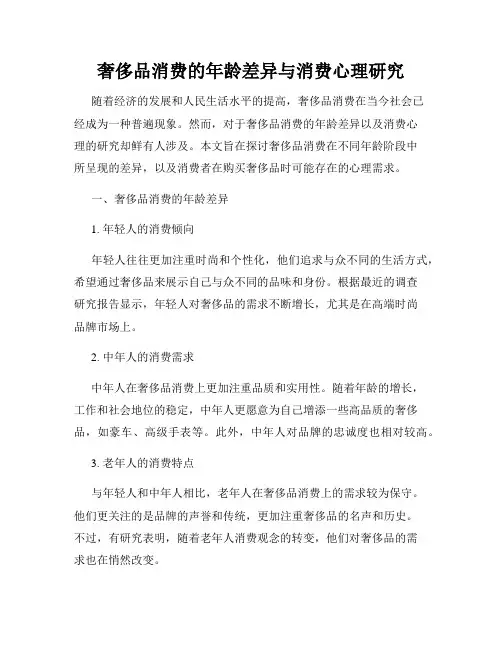 奢侈品消费的年龄差异与消费心理研究

随着经济的发展和人民生活水平的提高，奢侈品消费在当今社会已经成为一种普遍现象。然而，对于奢侈品消费的年龄差异以及消费心理的研究却鲜有人涉及。本文旨在探讨奢侈品消费在不同年龄阶段中所呈现的差异，以及消费者在购买奢侈品时可能存在的心理需求。

一、奢侈品消费的年龄差异

1. 年轻人的消费倾向

年轻人往往更加注重时尚和个性化，他们追求与众不同的生活方式，希望通过奢侈品来展示自己与众不同的品味和身份。根据最近的调查研究报告显示，年轻人对奢侈品的需求不断增长，尤其是在高端时尚品牌市场上。

2. 中年人的消费需求

中年人在奢侈品消费上更加注重品质和实用性。随着年龄的增长，工作和社会地位的稳定，中年人更愿意为自己增添一些高品质的奢侈品，如豪车、高级手表等。此外，中年人对品牌的忠诚度也相对较高。

3. 老年人的消费特点

与年轻人和中年人相比，老年人在奢侈品消费上的需求较为保守。他们更关注的是品牌的声誉和传统，更加注重奢侈品的名声和历史。不过，有研究表明，随着老年人消费观念的转变，他们对奢侈品的需求也在悄然改变。